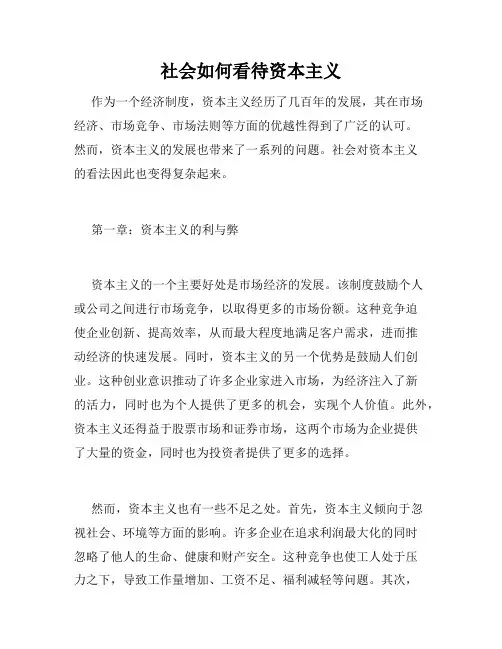 社会如何看待资本主义

作为一个经济制度，资本主义经历了几百年的发展，其在市场经济、市场竞争、市场法则等方面的优越性得到了广泛的认可。然而，资本主义的发展也带来了一系列的问题。社会对资本主义的看法因此也变得复杂起来。

第一章：资本主义的利与弊

资本主义的一个主要好处是市场经济的发展。该制度鼓励个人或公司之间进行市场竞争，以取得更多的市场份额。这种竞争迫使企业创新、提高效率，从而最大程度地满足客户需求，进而推动经济的快速发展。同时，资本主义的另一个优势是鼓励人们创业。这种创业意识推动了许多企业家进入市场，为经济注入了新的活力，同时也为个人提供了更多的机会，实现个人价值。此外，资本主义还得益于股票市场和证券市场，这两个市场为企业提供了大量的资金，同时也为投资者提供了更多的选择。

然而，资本主义也有一些不足之处。首先，资本主义倾向于忽视社会、环境等方面的影响。许多企业在追求利润最大化的同时忽略了他人的生命、健康和财产安全。这种竞争也使工人处于压力之下，导致工作量增加、工资不足、福利减轻等问题。其次，